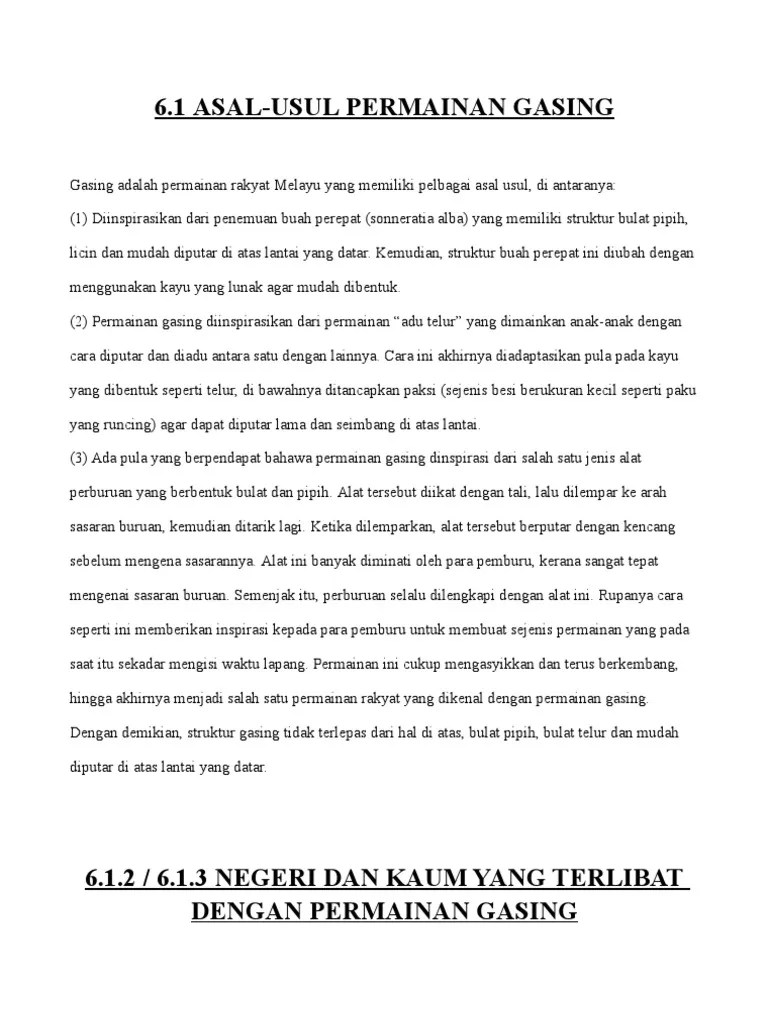 6.1 ASAL-USUL PERMAINAN GASING

Gasing adalah permainan rakyat Melayu yang memiliki pelbagai asal usul, di antaranya:

(1) Diinspirasikan dari penemuan buah perepat (sonneratia alba) yang memiliki struktur bulat pipih, licin dan mudah diputar di atas lantai yang datar. Kemudian, struktur buah perepat ini diubah dengan menggunakan kayu yang lunak agar mudah dibentuk.

(2) Permainan gasing diinspirasikan dari permainan "adu telur" yang dimainkan anak-anak dengan cara diputar dan diadu antara satu dengan lainnya. Cara ini akhirnya diadaptasikan pula pada kayu yang dibentuk seperti telur, di bawahnya ditancapkan paksi (sejenis besi berukuran kecil seperti paku yang runcing) agar dapat diputar lama dan seimbang di atas lantai.

(3) Ada pula yang berpendapat bahawa permainan gasing dinspirasi dari salah satu jenis alat perburuan yang berbentuk bulat dan pipih. Alat tersebut diikat dengan tali, lalu dilempar ke arah sasaran buruan, kemudian ditarik lagi. Ketika dilemparkan, alat tersebut berputar dengan kencang sebelum mengena sasarannya. Alat ini banyak diminati oleh para pemburu, kerana sangat tepat mengenai sasaran buruan. Semenjak itu, perburuan selalu dilengkapi dengan alat ini. Rupanya cara seperti ini memberikan inspirasi kepada para pemburu untuk membuat sejenis permainan yang pada saat itu sekadar mengisi waktu lapang. Permainan ini cukup mengasyikkan dan terus berkembang, hingga akhirnya menjadi salah satu permainan rakyat yang dikenal dengan permainan gasing. Dengan demikian, struktur gasing tidak terlepas dari hal di atas, bulat pipih, bulat telur dan mudah diputar di atas lantai yang datar.

6.1.2 / 6.1.3 NEGERI DAN KAUM YANG TERLIBAT DENGAN PERMAINAN GASING